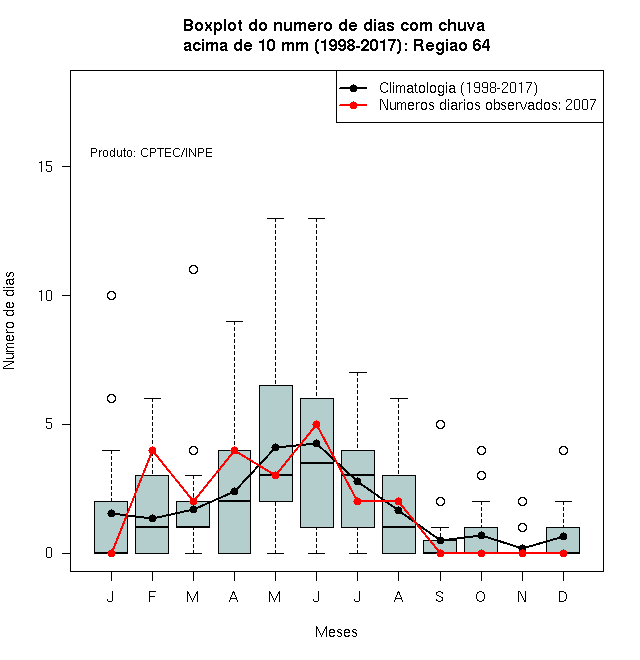 Boxplot do numero de dias com chuva
acima de 10 mm (1998-2017): Regiao 64

Climatologia (1998-2017)
Numeros diarios observados: 2007

Produto: CPTEC/INPE

Numero de dias

15
10
5
0

J F M A M J J A S O N D

Meses